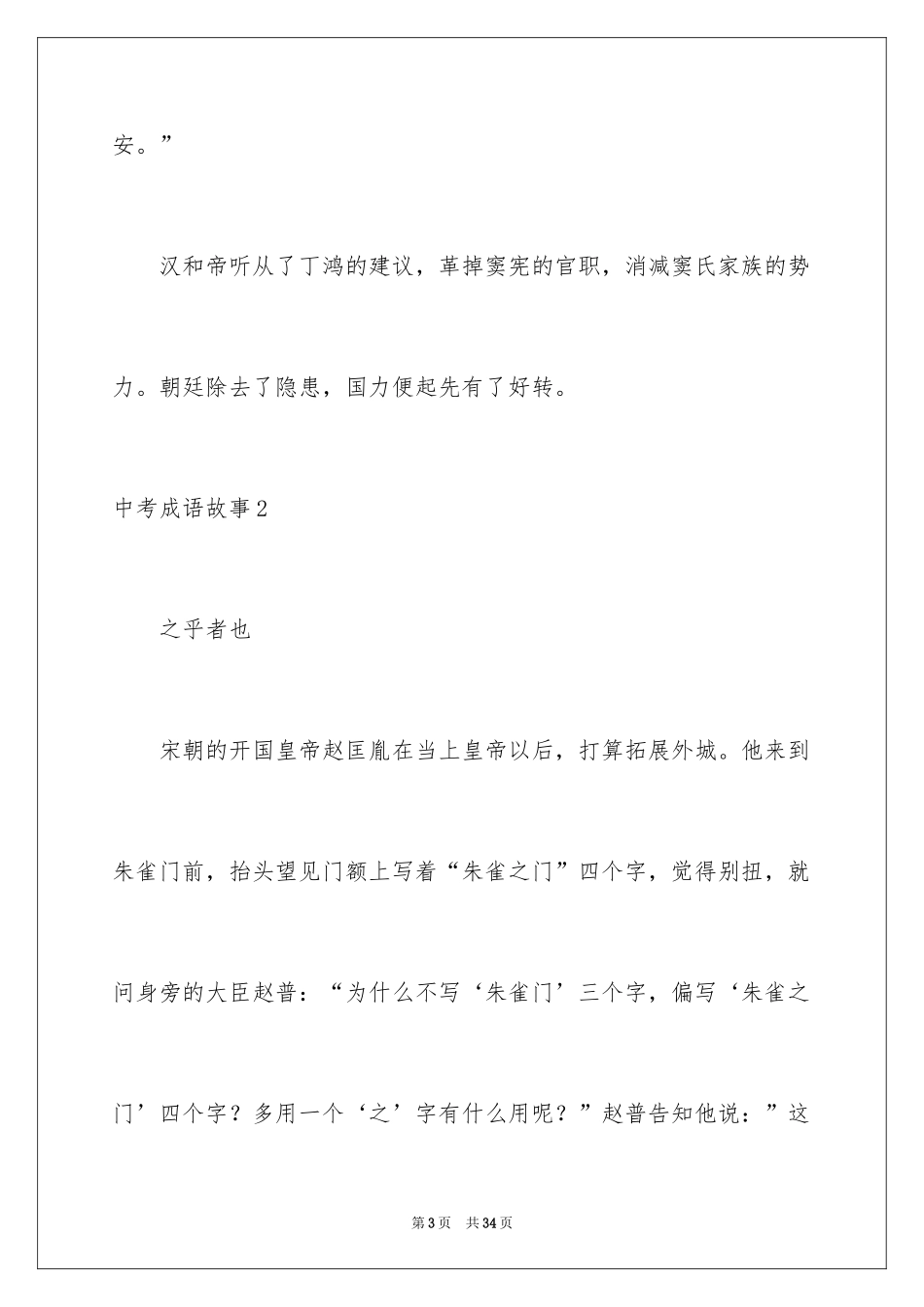 安。”

汉和帝听从了丁鸿的建议，革掉窦宪的官职，消减窦氏家族的势力。朝廷除去了隐患，国力便起先有了好转。

中考成语故事2

之乎者也

宋朝的开国皇帝赵匡胤在当上皇帝以后，打算拓展外城。他来到朱雀门前，抬头望见门额上写着“朱雀之门”四个字，觉得别扭，就问身旁的大臣赵普：“为什么不写‘朱雀门’三个字，偏写‘朱雀之门’四个字？多用一个‘之’字有什么用呢？”赵普告知他说：”这

第3页 共34页